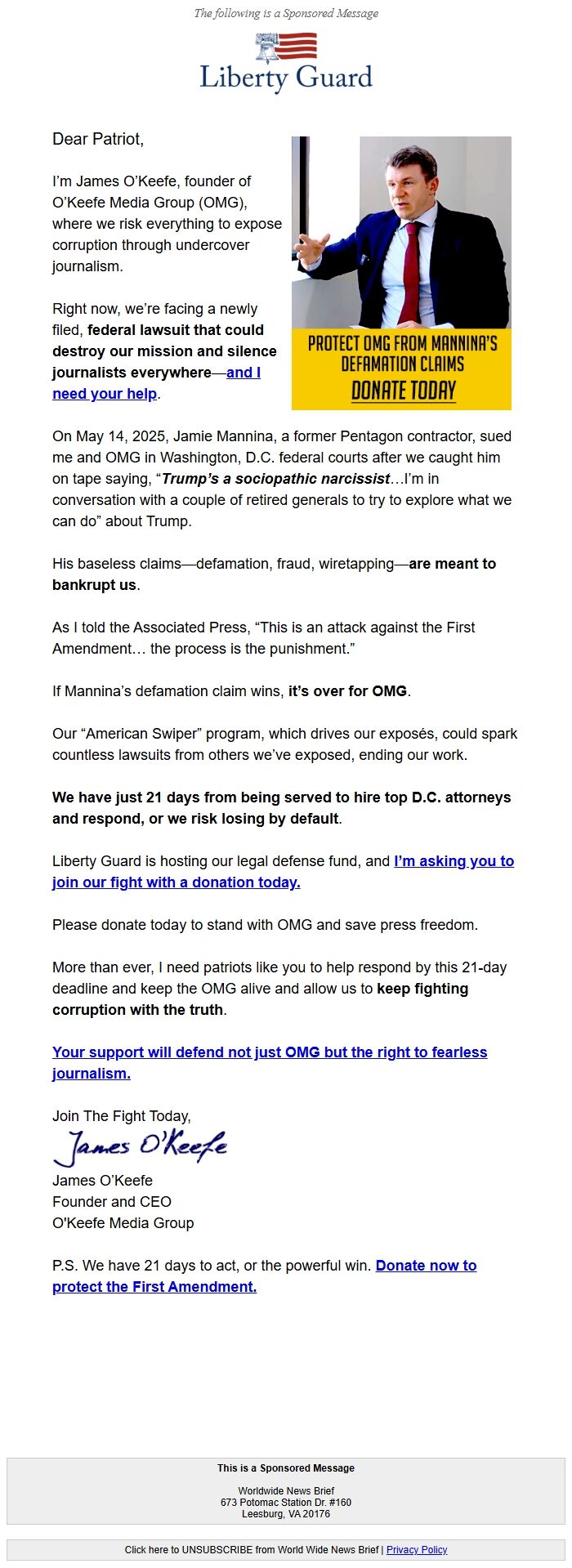 The following is a Sponsored Message

Liberty Guard

Dear Patriot,

I'm James O'Keefe, founder of O'Keefe Media Group (OMG), where we risk everything to expose corruption through undercover journalism.

Right now, we're facing a newly filed, federal lawsuit that could destroy our mission and silence journalists everywhere—and I need your help.

PROTECT OMG FROM MANNINA'S DEFAMATION CLAIMS
DONATE TODAY

On May 14, 2025, Jamie Mannina, a former Pentagon contractor, sued me and OMG in Washington, D.C. federal courts after we caught him on tape saying, "Trump's a sociopathic narcissist…I'm in conversation with a couple of retired generals to try to explore what we can do" about Trump.

His baseless claims—defamation, fraud, wiretapping—are meant to bankrupt us.

As I told the Associated Press, "This is an attack against the First Amendment… the process is the punishment."

If Mannina's defamation claim wins, it's over for OMG.

Our "American Swiper" program, which drives our exposés, could spark countless lawsuits from others we've exposed, ending our work.

We have just 21 days from being served to hire top D.C. attorneys and respond, or we risk losing by default.

Liberty Guard is hosting our legal defense fund, and I'm asking you to join our fight with a donation today.

Please donate today to stand with OMG and save press freedom.

More than ever, I need patriots like you to help respond by this 21-day deadline and keep the OMG alive and allow us to keep fighting corruption with the truth.

Your support will defend not just OMG but the right to fearless journalism.

Join The Fight Today,
James O'Keefe
James O'Keefe
Founder and CEO
O'Keefe Media Group

P.S. We have 21 days to act, or the powerful win. Donate now to protect the First Amendment.

This is a Sponsored Message

Worldwide News Brief
673 Potomac Station Dr. #160
Leesburg, VA 20176

Click here to UNSUBSCRIBE from World Wide News Brief | Privacy Policy